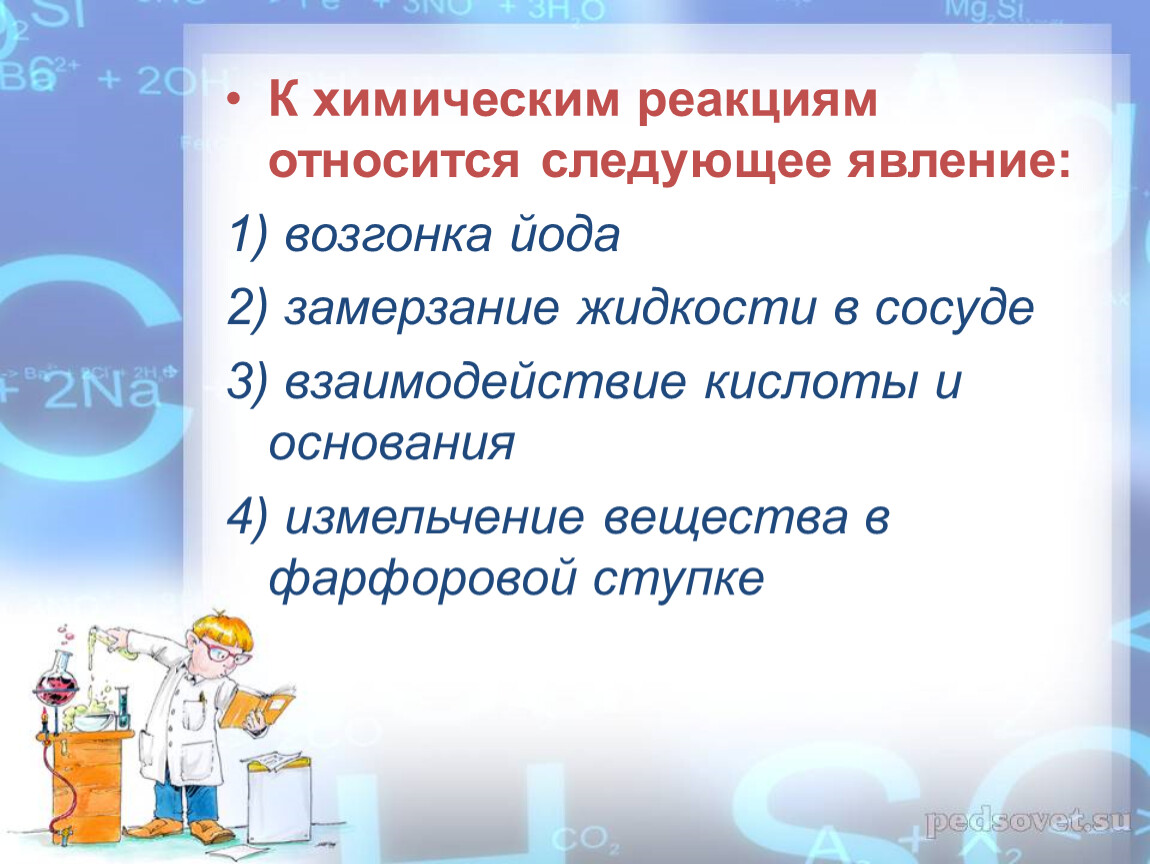 • К химическим реакциям относится следующее явление:

1) возгонка йода

2) замерзание жидкости в сосуде

3) взаимодействие кислоты и основания

4) измельчение вещества в фарфоровой ступке

pedsovet.su